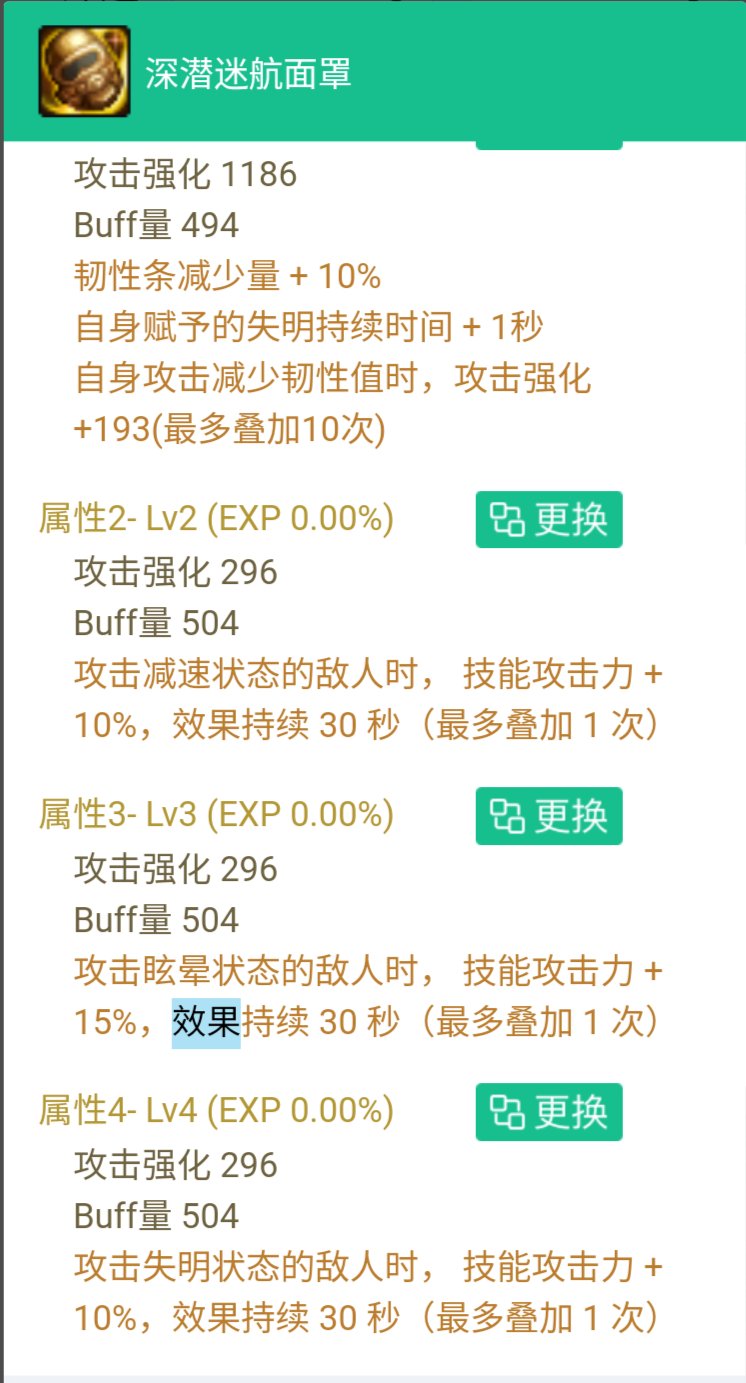 深潜迷航面罩

攻击强化 1186
Buff量 494
韧性条减少量 + 10%
自身赋予的失明持续时间 + 1秒
自身攻击减少韧性值时，攻击强化 +193(最多叠加10次)

属性2- Lv2 (EXP 0.00%)
更换
攻击强化 296
Buff量 504
攻击减速状态的敌人时， 技能攻击力 + 10%，效果持续 30 秒（最多叠加 1 次）

属性3- Lv3 (EXP 0.00%)
更换
攻击强化 296
Buff量 504
攻击眩晕状态的敌人时， 技能攻击力 + 15%，效果持续 30 秒（最多叠加 1 次）

属性4- Lv4 (EXP 0.00%)
更换
攻击强化 296
Buff量 504
攻击失明状态的敌人时， 技能攻击力 + 10%，效果持续 30 秒（最多叠加 1 次）